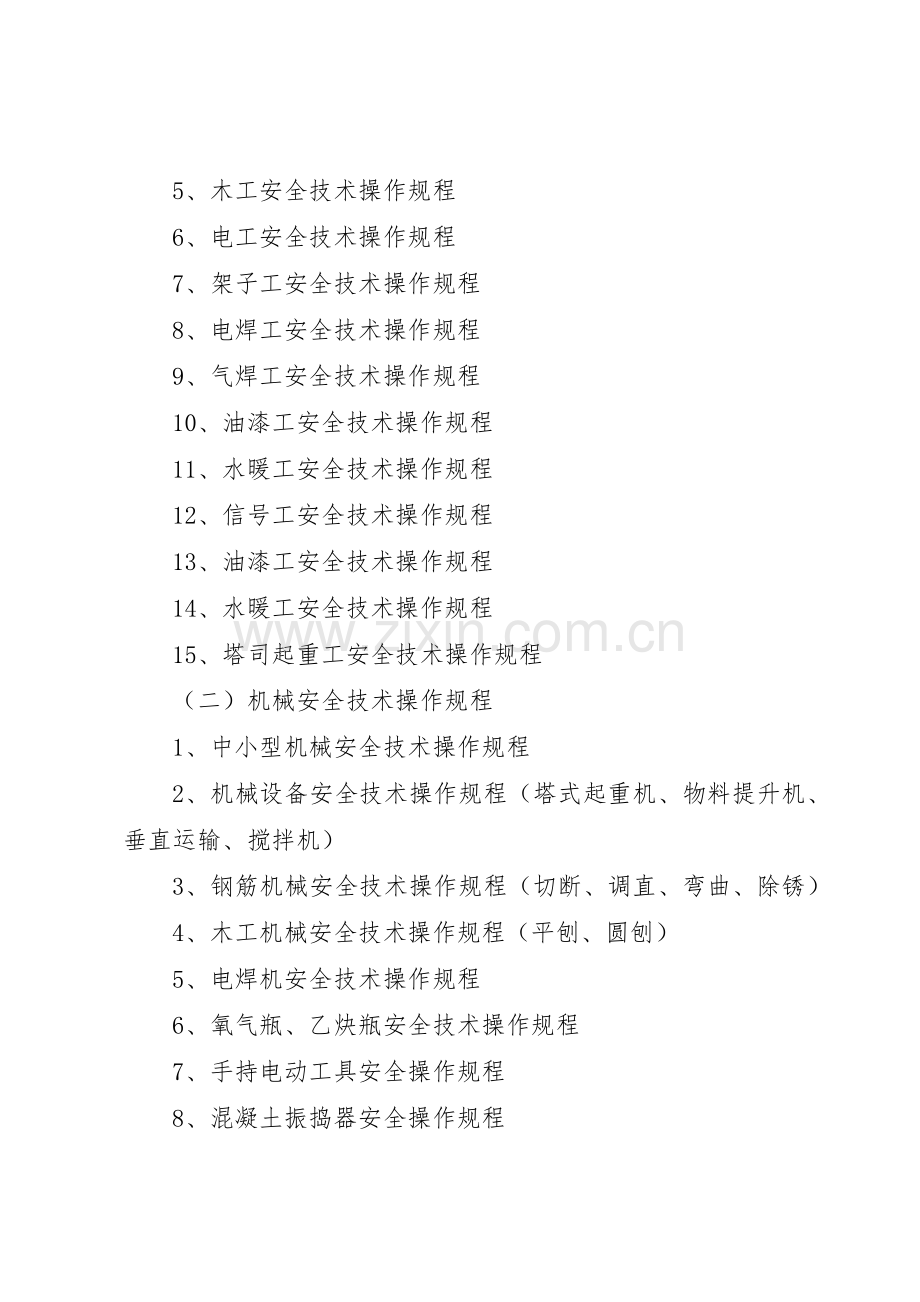 5、木工安全技术操作规程

6、电工安全技术操作规程

7、架子工安全技术操作规程

8、电焊工安全技术操作规程

9、气焊工安全技术操作规程

10、油漆工安全技术操作规程

11、水暖工安全技术操作规程

12、信号工安全技术操作规程

13、油漆工安全技术操作规程

14、水暖工安全技术操作规程

15、塔司起重工安全技术操作规程

（二）机械安全技术操作规程

1、中小型机械安全技术操作规程

2、机械设备安全技术操作规程（塔式起重机、物料提升机、垂直运输、搅拌机）

3、钢筋机械安全技术操作规程（切断、调直、弯曲、除锈）

4、木工机械安全技术操作规程（平刨、圆刨）

5、电焊机安全技术操作规程

6、氧气瓶、乙炔瓶安全技术操作规程

7、手持电动工具安全操作规程

8、混凝土振捣器安全操作规程

www.zixin.com.cn